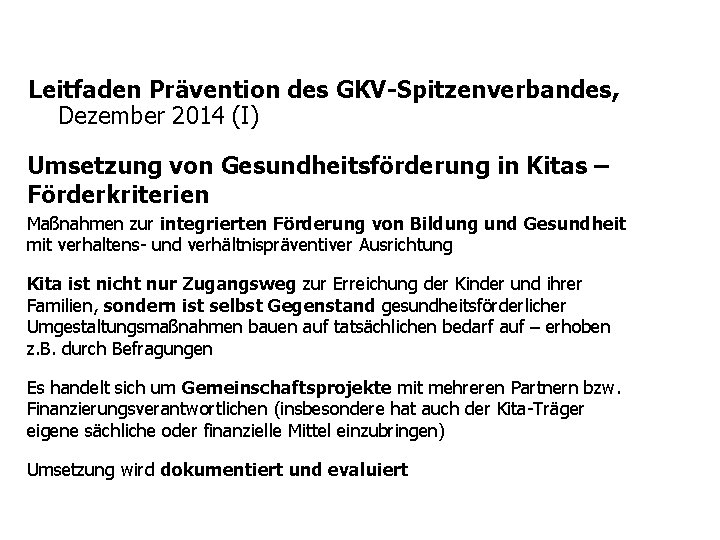 Leitfaden Prävention des GKV-Spitzenverbandes, Dezember 2014 (I)

Umsetzung von Gesundheitsförderung in Kitas – Förderkriterien

Maßnahmen zur integrierten Förderung von Bildung und Gesundheit mit verhaltens- und verhältnispräventiver Ausrichtung

Kita ist nicht nur Zugangsweg zur Erreichung der Kinder und ihrer Familien, sondern ist selbst Gegenstand gesundheitsförderlicher Umgestaltungsmaßnahmen bauen auf tatsächlichen bedarf auf – erhoben z.B. durch Befragungen

Es handelt sich um Gemeinschaftsprojekte mit mehreren Partnern bzw. Finanzierungsverantwortlichen (insbesondere hat auch der Kita-Träger eigene sächliche oder finanzielle Mittel einzubringen)

Umsetzung wird dokumentiert und evaluiert